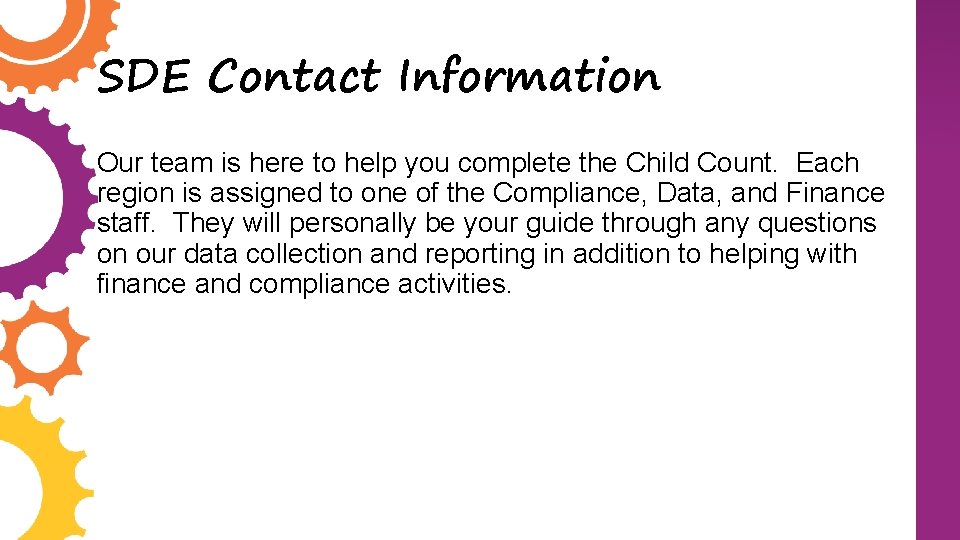 SDE Contact Information

Our team is here to help you complete the Child Count. Each region is assigned to one of the Compliance, Data, and Finance staff. They will personally be your guide through any questions on our data collection and reporting in addition to helping with finance and compliance activities.